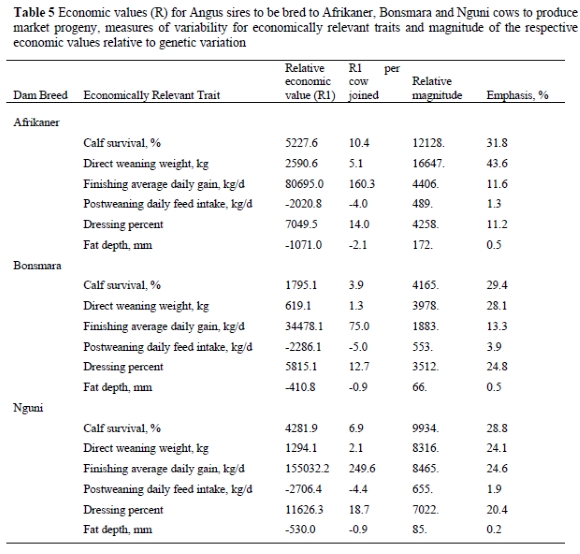 **Table 5** Economic values (R) for Angus sires to be bred to Afrikaner, Bonsmara and Nguni cows to produce market progeny, measures of variability for economically relevant traits and magnitude of the respective economic values relative to genetic variation

| Dam Breed | Economically Relevant Trait | Relative economic value (R1) | R1 per cow joined | Relative magnitude | Emphasis, % |
|---|---|---|---|---|---|
| Afrikaner | | | | | |
| | Calf survival, % | 5227.6 | 10.4 | 12128. | 31.8 |
| | Direct weaning weight, kg | 2590.6 | 5.1 | 16647. | 43.6 |
| | Finishing average daily gain, kg/d | 80695.0 | 160.3 | 4406. | 11.6 |
| | Postweaning daily feed intake, kg/d | -2020.8 | -4.0 | 489. | 1.3 |
| | Dressing percent | 7049.5 | 14.0 | 4258. | 11.2 |
| | Fat depth, mm | -1071.0 | -2.1 | 172. | 0.5 |
| Bonsmara | | | | | |
| | Calf survival, % | 1795.1 | 3.9 | 4165. | 29.4 |
| | Direct weaning weight, kg | 619.1 | 1.3 | 3978. | 28.1 |
| | Finishing average daily gain, kg/d | 34478.1 | 75.0 | 1883. | 13.3 |
| | Postweaning daily feed intake, kg/d | -2286.1 | -5.0 | 553. | 3.9 |
| | Dressing percent | 5815.1 | 12.7 | 3512. | 24.8 |
| | Fat depth, mm | -410.8 | -0.9 | 66. | 0.5 |
| Nguni | | | | | |
| | Calf survival, % | 4281.9 | 6.9 | 9934. | 28.8 |
| | Direct weaning weight, kg | 1294.1 | 2.1 | 8316. | 24.1 |
| | Finishing average daily gain, kg/d | 155032.2 | 249.6 | 8465. | 24.6 |
| | Postweaning daily feed intake, kg/d | -2706.4 | -4.4 | 655. | 1.9 |
| | Dressing percent | 11626.3 | 18.7 | 7022. | 20.4 |
| | Fat depth, mm | -530.0 | -0.9 | 85. | 0.2 |